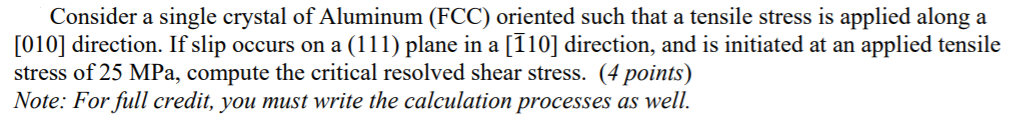 Consider a single crystal of Aluminum (FCC) oriented such that a tensile stress is applied along a [010] direction. If slip occurs on a (111) plane in a $[\bar{1}10]$ direction, and is initiated at an applied tensile stress of 25 MPa, compute the critical resolved shear stress. (4 points)
Note: For full credit, you must write the calculation processes as well.